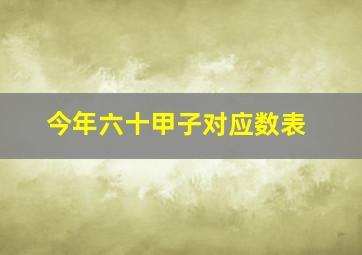 今年六十甲子对应数表